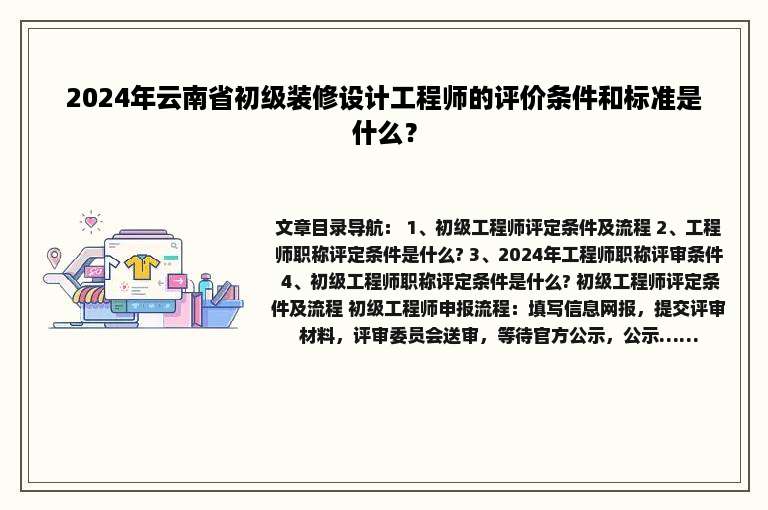 2024年云南省初级装修设计工程师的评价条件和标准是什么？

文章目录导航： 1、初级工程师评定条件及流程 2、工程师职称评定条件是什么? 3、2024年工程师职称评审条件 4、初级工程师职称评定条件是什么? 初级工程师评定条件及流程 初级工程师申报流程：填写信息网报，提交评审材料，评审委员会送审，等待官方公示，公示......